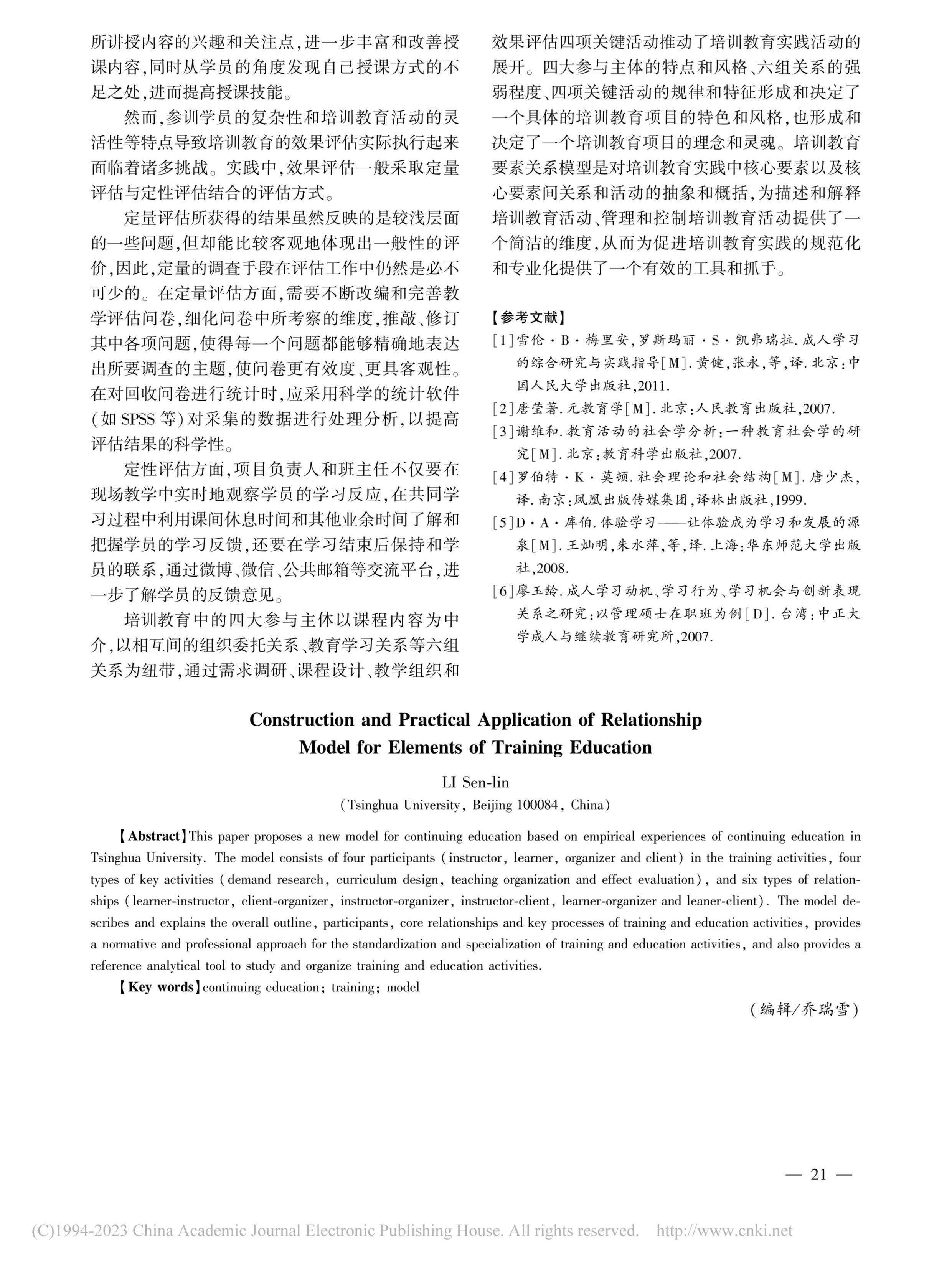 所讲授内容的兴趣和关注点,进一步丰富和改善授课内容,同时从学员的角度发现自己授课方式的不足之处,进而提高授课技能。

然而,参训学员的复杂性和培训教育活动的灵活性等特点导致培训教育的效果评估实际执行起来面临着诸多挑战。实践中,效果评估一般采取定量评估与定性评估结合的评估方式。

定量评估所获得的结果虽然反映的是较浅层面的一些问题,但却能比较客观地体现出一般性的评价,因此,定量的调查手段在评估工作中仍然是必不可少的。在定量评估方面,需要不断改编和完善教学评估问卷,细化问卷中所考察的维度,推敲、修订其中各项问题,使得每一个问题都能够精确地表达出所要调查的主题,使问卷更有效度、更具客观性。在对回收问卷进行统计时,应采用科学的统计软件(如 SPSS 等)对采集的数据进行处理分析,以提高评估结果的科学性。

定性评估方面,项目负责人和班主任不仅要在现场教学中实时地观察学员的学习反应,在共同学习过程中利用课间休息时间和其他业余时间了解和把握学员的学习反馈,还要在学习结束后保持和学员的联系,通过微博、微信、公共邮箱等交流平台,进一步了解学员的反馈意见。

培训教育中的四大参与主体以课程内容为中介,以相互间的组织委托关系、教育学习关系等六组关系为纽带,通过需求调研、课程设计、教学组织和效果评估四项关键活动推动了培训教育实践活动的展开。四大参与主体的特点和风格、六组关系的强弱程度、四项关键活动的规律和特征形成和决定了一个具体的培训教育项目的特色和风格,也形成和决定了一个培训教育项目的理念和灵魂。培训教育要素关系模型是对培训教育实践中核心要素以及核心要素间关系和活动的抽象和概括,为描述和解释培训教育活动、管理和控制培训教育活动提供了一个简洁的维度,从而为促进培训教育实践的规范化和专业化提供了一个有效的工具和抓手。

【参考文献】
[1]雪伦·B·梅里安,罗斯玛丽·S·凯弗瑞拉.成人学习的综合研究与实践指导[M].黄健,张永,等,译.北京:中国人民大学出版社,2011.
[2]唐莹著.元教育学[M].北京:人民教育出版社,2007.
[3]谢维和.教育活动的社会学分析:一种教育社会学的研究[M].北京:教育科学出版社,2007.
[4]罗伯特·K·莫顿.社会理论和社会结构[M].唐少杰,译.南京:凤凰出版传媒集团,译林出版社,1999.
[5]D·A·库伯.体验学习——让体验成为学习和发展的源泉[M].王灿明,朱水萍,等,译.上海:华东师范大学出版社,2008.
[6]廖玉龄.成人学习动机、学习行为、学习机会与创新表现关系之研究:以管理硕士在职班为例[D].台湾:中正大学成人与继续教育研究所,2007.

Construction and Practical Application of Relationship Model for Elements of Training Education

LI Sen-lin
(Tsinghua University, Beijing 100084, China)

【Abstract】This paper proposes a new model for continuing education based on empirical experiences of continuing education in Tsinghua University. The model consists of four participants (instructor, learner, organizer and client) in the training activities, four types of key activities (demand research, curriculum design, teaching organization and effect evaluation), and six types of relationships (learner-instructor, client-organizer, instructor-organizer, instructor-client, learner-organizer and leaner-client). The model describes and explains the overall outline, participants, core relationships and key processes of training and education activities, provides a normative and professional approach for the standardization and specialization of training and education activities, and also provides a reference analytical tool to study and organize training and education activities.

【Key words】continuing education; training; model

(编辑/乔瑞雪)

— 21 —

(C)1994-2023 China Academic Journal Electronic Publishing House. All rights reserved. http://www.cnki.net